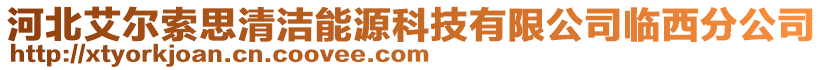 河北艾尔索思清洁能源科技有限公司临西分公司
http://xtyorkjoan.cn.coovee.com